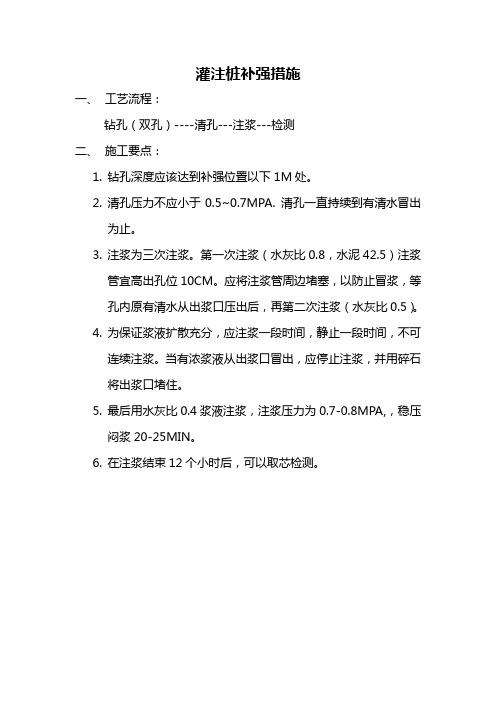 灌注桩补强措施

一、 工艺流程：

钻孔（双孔）----清孔---注浆---检测

二、 施工要点：

1. 钻孔深度应该达到补强位置以下 1M 处。

2. 清孔压力不应小于 0.5~0.7MPA. 清孔一直持续到有清水冒出为止。

3. 注浆为三次注浆。第一次注浆（水灰比 0.8，水泥 42.5）注浆管宜高出孔位 10CM。应将注浆管周边堵塞，以防止冒浆，等孔内原有清水从出浆口压出后，再第二次注浆（水灰比 0.5）。

4. 为保证浆液扩散充分，应注浆一段时间，静止一段时间，不可连续注浆。当有浓浆液从出浆口冒出，应停止注浆，并用碎石将出浆口堵住。

5. 最后用水灰比 0.4 浆液注浆，注浆压力为 0.7-0.8MPA,，稳压闷浆 20-25MIN。

6. 在注浆结束 12 个小时后，可以取芯检测。